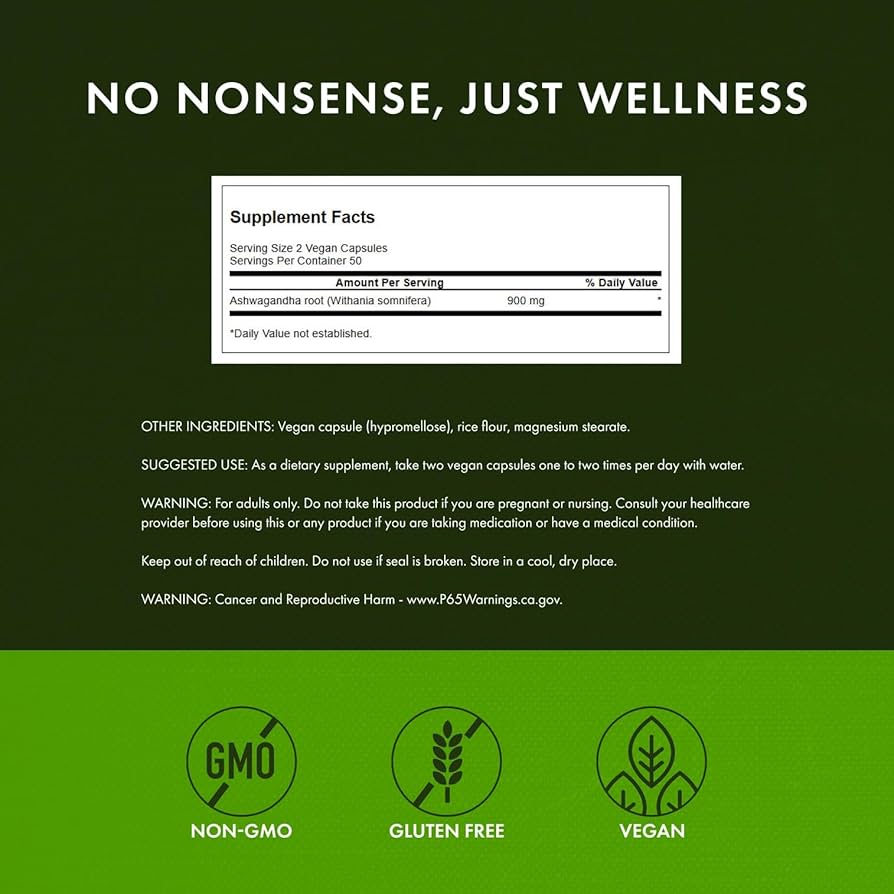 NO NONSENSE, JUST WELLNESS

Supplement Facts

Serving Size 2 Vegan Capsules
Servings Per Container 50

| Amount Per Serving | | % Daily Value |
|---|---|---|
| Ashwagandha root (Withania somnifera) | 900 mg | * |

*Daily Value not established.

OTHER INGREDIENTS: Vegan capsule (hypromellose), rice flour, magnesium stearate.

SUGGESTED USE: As a dietary supplement, take two vegan capsules one to two times per day with water.

WARNING: For adults only. Do not take this product if you are pregnant or nursing. Consult your healthcare provider before using this or any product if you are taking medication or have a medical condition.

Keep out of reach of children. Do not use if seal is broken. Store in a cool, dry place.

WARNING: Cancer and Reproductive Harm - www.P65Warnings.ca.gov.

GMO

NON-GMO

GLUTEN FREE

VEGAN